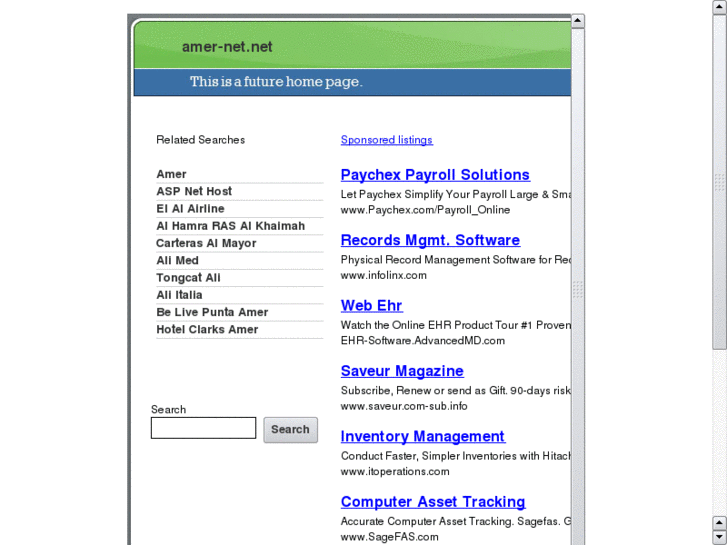 amer-net.net

This is a future home page.

Related Searches

Amer
ASP Net Host
El Al Airline
Al Hamra RAS Al Khaimah
Carteras Al Mayor
Ali Med
Tongcat Ali
Ali Italia
Be Live Punta Amer
Hotel Clarks Amer

Search

Search

Sponsored listings

Paychex Payroll Solutions
Let Paychex Simplify Your Payroll Large & Sma
www.Paychex.com/Payroll_Online

Records Mgmt. Software
Physical Record Management Software for Rec
www.infolinx.com

Web Ehr
Watch the Online EHR Product Tour #1 Proven
EHR-Software.AdvancedMD.com

Saveur Magazine
Subscribe, Renew or send as Gift. 90-days risk
www.saveur.com-sub.info

Inventory Management
Conduct Faster, Simpler Inventories with Hitach
www.itoperations.com

Computer Asset Tracking
Accurate Computer Asset Tracking. Sagefas. G
www.SageFAS.com